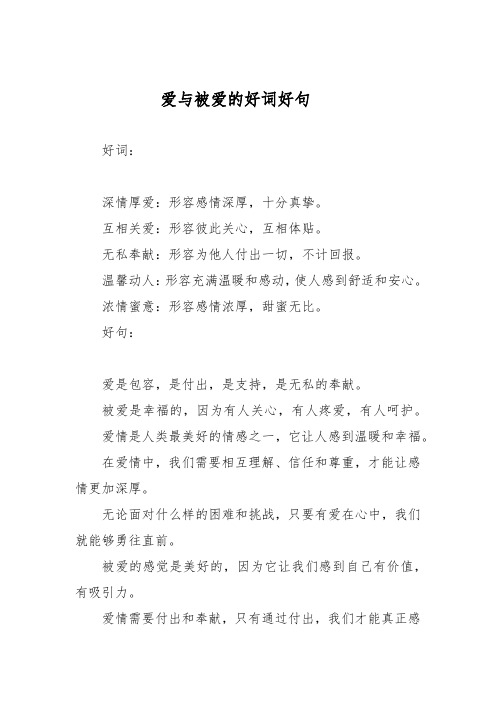 爱与被爱的好词好句

好词：

深情厚爱：形容感情深厚，十分真挚。

互相关爱：形容彼此关心，互相体贴。

无私奉献：形容为他人付出一切，不计回报。

温馨动人：形容充满温暖和感动，使人感到舒适和安心。

浓情蜜意：形容感情浓厚，甜蜜无比。

好句：

爱是包容，是付出，是支持，是无私的奉献。

被爱是幸福的，因为有人关心，有人疼爱，有人呵护。

爱情是人类最美好的情感之一，它让人感到温暖和幸福。

在爱情中，我们需要相互理解、信任和尊重，才能让感情更加深厚。

无论面对什么样的困难和挑战，只要有爱在心中，我们就能够勇往直前。

被爱的感觉是美好的，因为它让我们感到自己有价值，有吸引力。

爱情需要付出和奉献，只有通过付出，我们才能真正感